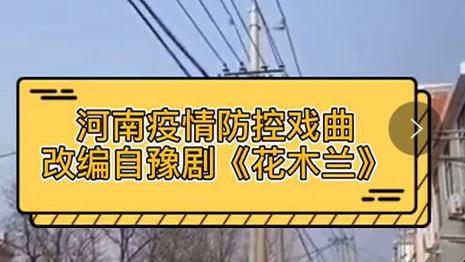 河南疫情防控戏曲
改编自豫剧《花木兰》